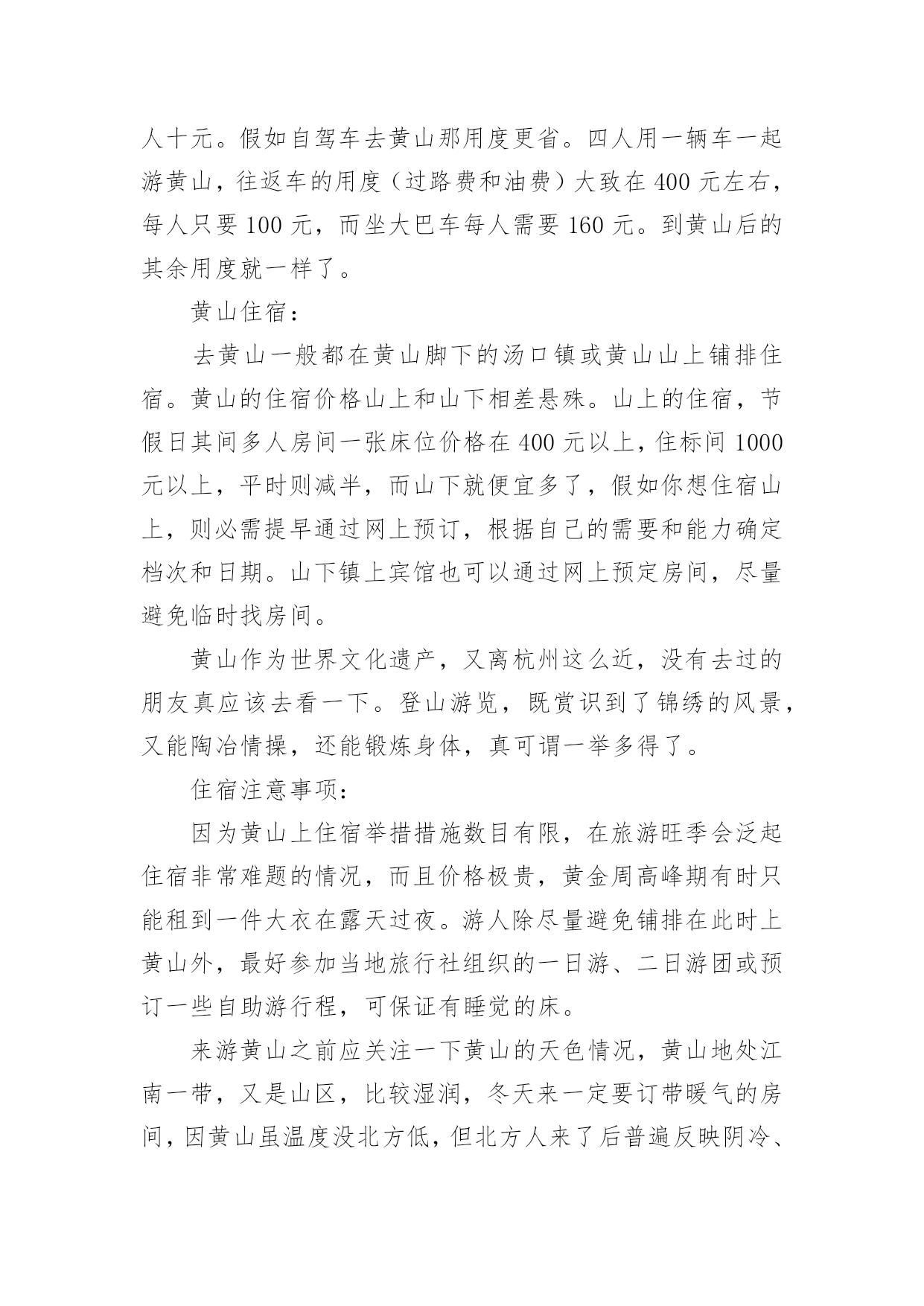 人十元。假如自驾车去黄山那用度更省。四人用一辆车一起游黄山，往返车的用度（过路费和油费）大致在 400 元左右，每人只要 100 元，而坐大巴车每人需要 160 元。到黄山后的其余用度就一样了。

黄山住宿：

去黄山一般都在黄山脚下的汤口镇或黄山山上铺排住宿。黄山的住宿价格山上和山下相差悬殊。山上的住宿，节假日其间多人房间一张床位价格在 400 元以上，住标间 1000 元以上，平时则减半，而山下就便宜多了，假如你想住宿山上，则必需提早通过网上预订，根据自己的需要和能力确定档次和日期。山下镇上宾馆也可以通过网上预定房间，尽量避免临时找房间。

黄山作为世界文化遗产，又离杭州这么近，没有去过的朋友真应该去看一下。登山游览，既赏识到了锦绣的风景，又能陶冶情操，还能锻炼身体，真可谓一举多得了。

住宿注意事项：

因为黄山上住宿举措措施数目有限，在旅游旺季会泛起住宿非常难题的情况，而且价格极贵，黄金周高峰期有时只能租到一件大衣在露天过夜。游人除尽量避免铺排在此时上黄山外，最好参加当地旅行社组织的一日游、二日游团或预订一些自助游行程，可保证有睡觉的床。

来游黄山之前应关注一下黄山的天色情况，黄山地处江南一带，又是山区，比较湿润，冬天来一定要订带暖气的房间，因黄山虽温度没北方低，但北方人来了后普遍反映阴冷、